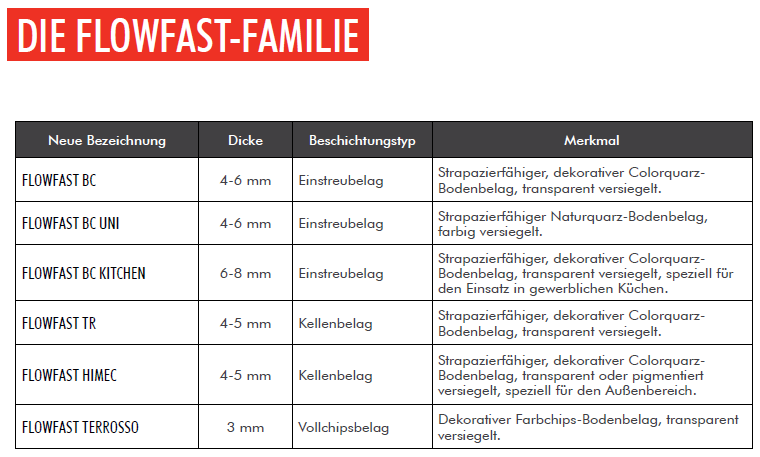 DIE FLOWFAST-FAMILIE

| Neue Bezeichnung | Dicke | Beschichtungstyp | Merkmal |
|---|---|---|---|
| FLOWFAST BC | 4-6 mm | Einstreubelag | Strapazierfähiger, dekorativer Colorquarz-Bodenbelag, transparent versiegelt. |
| FLOWFAST BC UNI | 4-6 mm | Einstreubelag | Strapazierfähiger Naturquarz-Bodenbelag, farbig versiegelt. |
| FLOWFAST BC KITCHEN | 6-8 mm | Einstreubelag | Strapazierfähiger, dekorativer Colorquarz-Bodenbelag, transparent versiegelt, speziell für den Einsatz in gewerblichen Küchen. |
| FLOWFAST TR | 4-5 mm | Kellenbelag | Strapazierfähiger, dekorativer Colorquarz-Bodenbelag, transparent versiegelt. |
| FLOWFAST HIMEC | 4-5 mm | Kellenbelag | Strapazierfähiger, dekorativer Colorquarz-Bodenbelag, transparent oder pigmentiert versiegelt, speziell für den Außenbereich. |
| FLOWFAST TERROSSO | 3 mm | Vollchipsbelag | Dekorativer Farbchips-Bodenbelag, transparent versiegelt. |